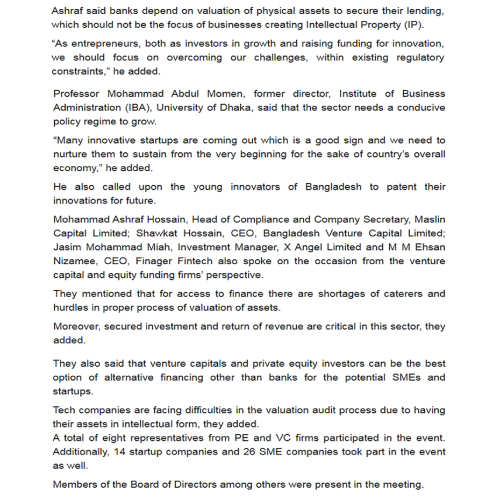 Ashraf said banks depend on valuation of physical assets to secure their lending, which should not be the focus of businesses creating Intellectual Property (IP).

"As entrepreneurs, both as investors in growth and raising funding for innovation, we should focus on overcoming our challenges, within existing regulatory constraints," he added.

Professor Mohammad Abdul Momen, former director, Institute of Business Administration (IBA), University of Dhaka, said that the sector needs a conducive policy regime to grow.

"Many innovative startups are coming out which is a good sign and we need to nurture them to sustain from the very beginning for the sake of country's overall economy," he added.

He also called upon the young innovators of Bangladesh to patent their innovations for future.

Mohammad Ashraf Hossain, Head of Compliance and Company Secretary, Maslin Capital Limited; Shawkat Hossain, CEO, Bangladesh Venture Capital Limited; Jasim Mohammad Miah, Investment Manager, X Angel Limited and M M Ehsan Nizamee, CEO, Finager Fintech also spoke on the occasion from the venture capital and equity funding firms' perspective.

They mentioned that for access to finance there are shortages of caterers and hurdles in proper process of valuation of assets.

Moreover, secured investment and return of revenue are critical in this sector, they added.

They also said that venture capitals and private equity investors can be the best option of alternative financing other than banks for the potential SMEs and startups.

Tech companies are facing difficulties in the valuation audit process due to having their assets in intellectual form, they added.
A total of eight representatives from PE and VC firms participated in the event. Additionally, 14 startup companies and 26 SME companies took part in the event as well.

Members of the Board of Directors among others were present in the meeting.